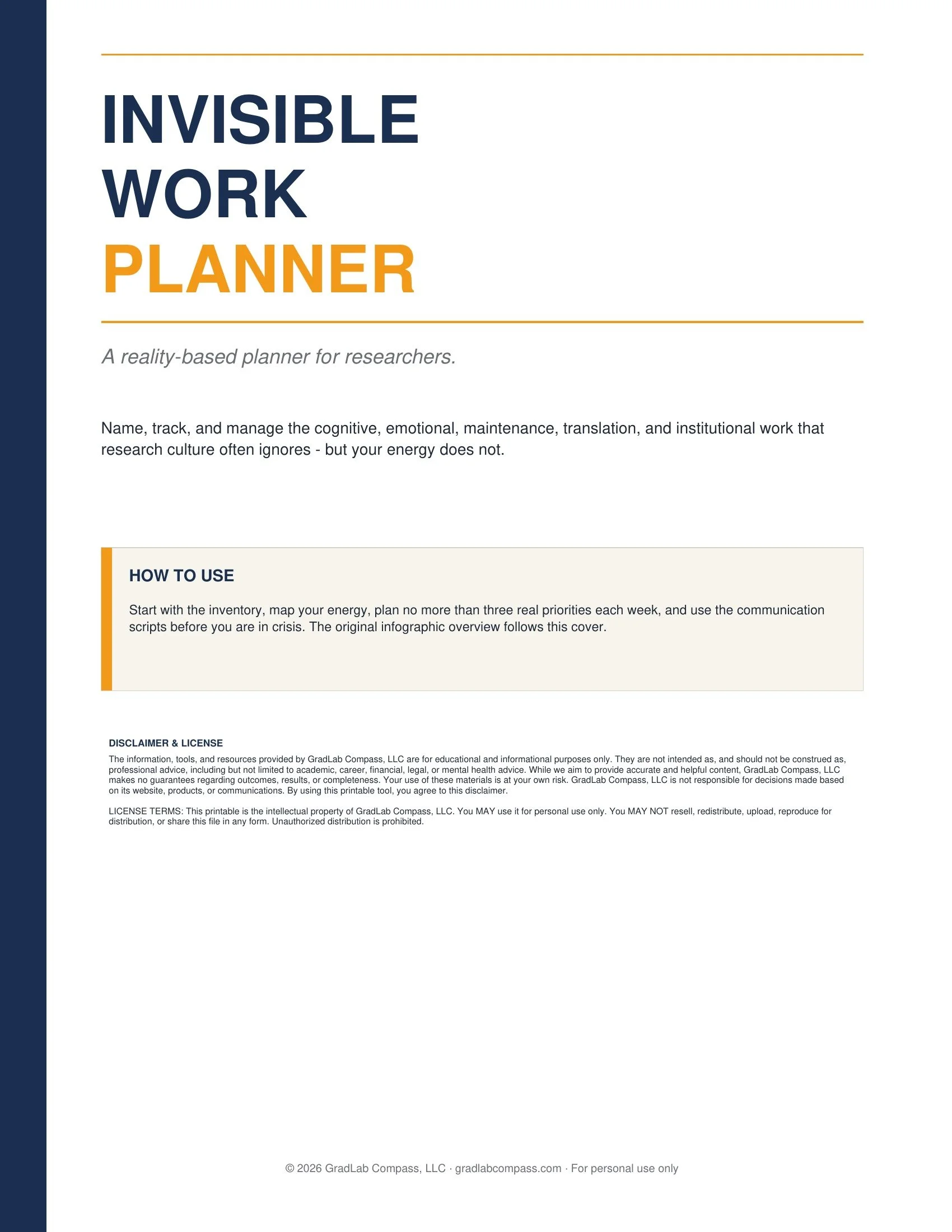 INVISIBLE
WORK
PLANNER

A reality-based planner for researchers.

Name, track, and manage the cognitive, emotional, maintenance, translation, and institutional work that research culture often ignores - but your energy does not.

HOW TO USE

Start with the inventory, map your energy, plan no more than three real priorities each week, and use the communication scripts before you are in crisis. The original infographic overview follows this cover.

DISCLAIMER & LICENSE

The information, tools, and resources provided by GradLab Compass, LLC are for educational and informational purposes only. They are not intended as, and should not be construed as, professional advice, including but not limited to academic, career, financial, legal, or mental health advice. While we aim to provide accurate and helpful content, GradLab Compass, LLC makes no guarantees regarding outcomes, results, or completeness. Your use of these materials is at your own risk. GradLab Compass, LLC is not responsible for decisions made based on its website, products, or communications. By using this printable tool, you agree to this disclaimer.

LICENSE TERMS: This printable is the intellectual property of GradLab Compass, LLC. You MAY use it for personal use only. You MAY NOT resell, redistribute, upload, reproduce for distribution, or share this file in any form. Unauthorized distribution is prohibited.

© 2026 GradLab Compass, LLC · gradlabcompass.com · For personal use only